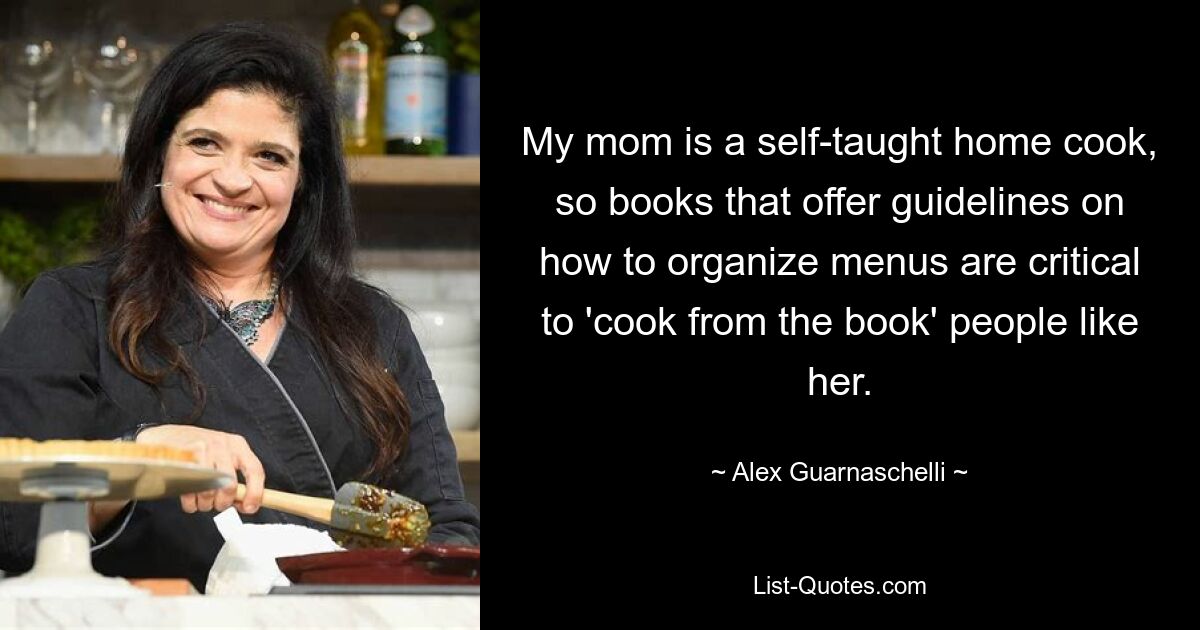 My mom is a self-taught home cook, so books that offer guidelines on how to organize menus are critical to 'cook from the book' people like her.

~ Alex Guarnaschelli ~

List-Quotes.com